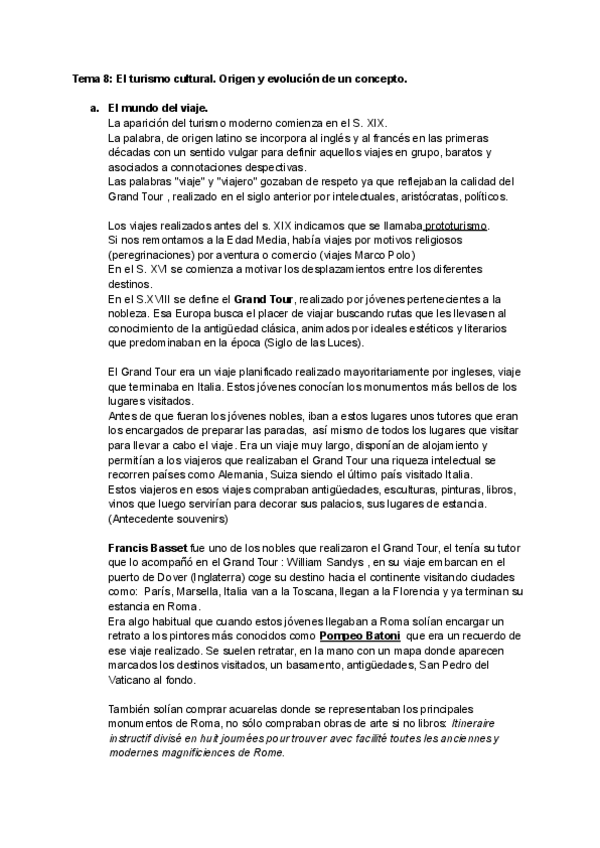 Tema 8: El turismo cultural. Origen y evolución de un concepto.

a. El mundo del viaje.
La aparición del turismo moderno comienza en el S. XIX.
La palabra, de origen latino se incorpora al inglés y al francés en las primeras décadas con un sentido vulgar para definir aquellos viajes en grupo, baratos y asociados a connotaciones despectivas.
Las palabras "viaje" y "viajero" gozaban de respeto ya que reflejaban la calidad del Grand Tour , realizado en el siglo anterior por intelectuales, aristócratas, políticos.

Los viajes realizados antes del s. XIX indicamos que se llamaba prototurismo.
Si nos remontamos a la Edad Media, había viajes por motivos religiosos (peregrinaciones) por aventura o comercio (viajes Marco Polo)
En el S. XVI se comienza a motivar los desplazamientos entre los diferentes destinos.
En el S.XVIII se define el Grand Tour, realizado por jóvenes pertenecientes a la nobleza. Esa Europa busca el placer de viajar buscando rutas que les llevasen al conocimiento de la antigüedad clásica, animados por ideales estéticos y literarios que predominaban en la época (Siglo de las Luces).

El Grand Tour era un viaje planificado realizado mayoritariamente por ingleses, viaje que terminaba en Italia. Estos jóvenes conocían los monumentos más bellos de los lugares visitados.
Antes de que fueran los jóvenes nobles, iban a estos lugares unos tutores que eran los encargados de preparar las paradas, así mismo de todos los lugares que visitar para llevar a cabo el viaje. Era un viaje muy largo, disponían de alojamiento y permitían a los viajeros que realizaban el Grand Tour una riqueza intelectual se recorren países como Alemania, Suiza siendo el último país visitado Italia.
Estos viajeros en esos viajes compraban antigüedades, esculturas, pinturas, libros, vinos que luego servirían para decorar sus palacios, sus lugares de estancia. (Antecedente souvenirs)

Francis Basset fue uno de los nobles que realizaron el Grand Tour, el tenía su tutor que lo acompañó en el Grand Tour : William Sandys , en su viaje embarcan en el puerto de Dover (Inglaterra) coge su destino hacia el continente visitando ciudades como: París, Marsella, Italia van a la Toscana, llegan a la Florencia y ya terminan su estancia en Roma.
Era algo habitual que cuando estos jóvenes llegaban a Roma solían encargar un retrato a los pintores más conocidos como Pompeo Batoni que era un recuerdo de ese viaje realizado. Se suelen retratar, en la mano con un mapa donde aparecen marcados los destinos visitados, un basamento, antigüedades, San Pedro del Vaticano al fondo.

También solían comprar acuarelas donde se representaban los principales monumentos de Roma, no sólo compraban obras de arte si no libros: Itineraire instructif divisé en huit journées pour trouver avec facilité toutes les anciennes y modernes magnificiences de Rome.